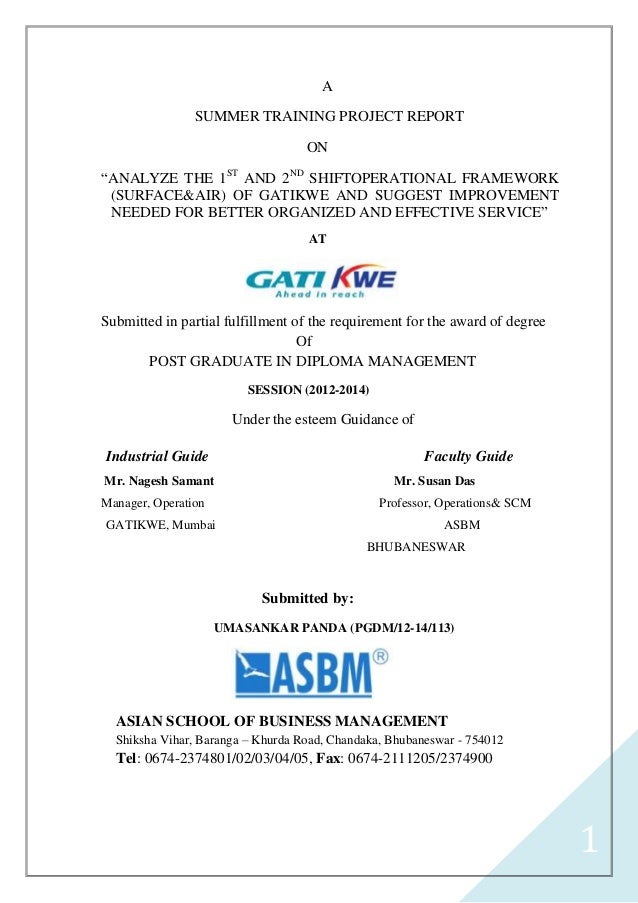 A

SUMMER TRAINING PROJECT REPORT

ON

“ANALYZE THE 1$^{ST}$ AND 2$^{ND}$ SHIFTOPERATIONAL FRAMEWORK (SURFACE&AIR) OF GATIKWE AND SUGGEST IMPROVEMENT NEEDED FOR BETTER ORGANIZED AND EFFECTIVE SERVICE”

AT

GATI KWE
Ahead in reach

Submitted in partial fulfillment of the requirement for the award of degree
Of
POST GRADUATE IN DIPLOMA MANAGEMENT

SESSION (2012-2014)

Under the esteem Guidance of

Industrial Guide
Mr. Nagesh Samant
Manager, Operation
GATIKWE, Mumbai

Faculty Guide
Mr. Susan Das
Professor, Operations& SCM
ASBM
BHUBANESWAR

Submitted by:

UMASANKAR PANDA (PGDM/12-14/113)

ASBM®

ASIAN SCHOOL OF BUSINESS MANAGEMENT
Shiksha Vihar, Baranga – Khurda Road, Chandaka, Bhubaneswar - 754012
Tel: 0674-2374801/02/03/04/05, Fax: 0674-2111205/2374900

1